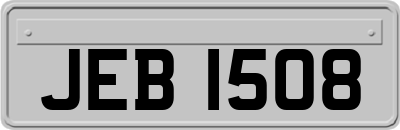 JEB 1508